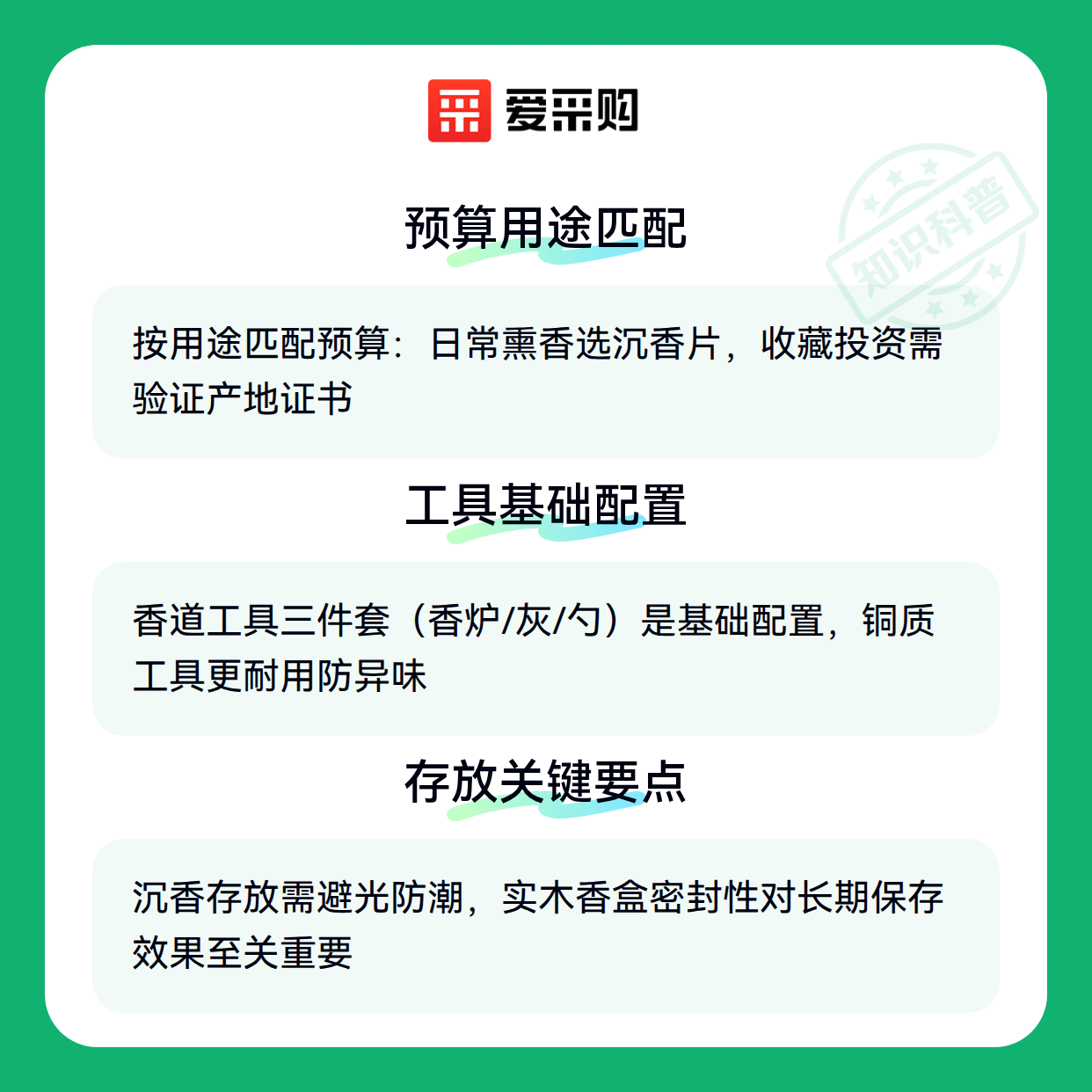 爱采购

预算用途匹配

按用途匹配预算：日常熏香选沉香片，收藏投资需验证产地证书

工具基础配置

香道工具三件套（香炉/灰/勺）是基础配置，铜质工具更耐用防异味

存放关键要点

沉香存放需避光防潮，实木香盒密封性对长期保存效果至关重要

知识科普